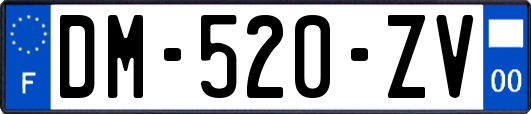 F
DM-520-ZV
00